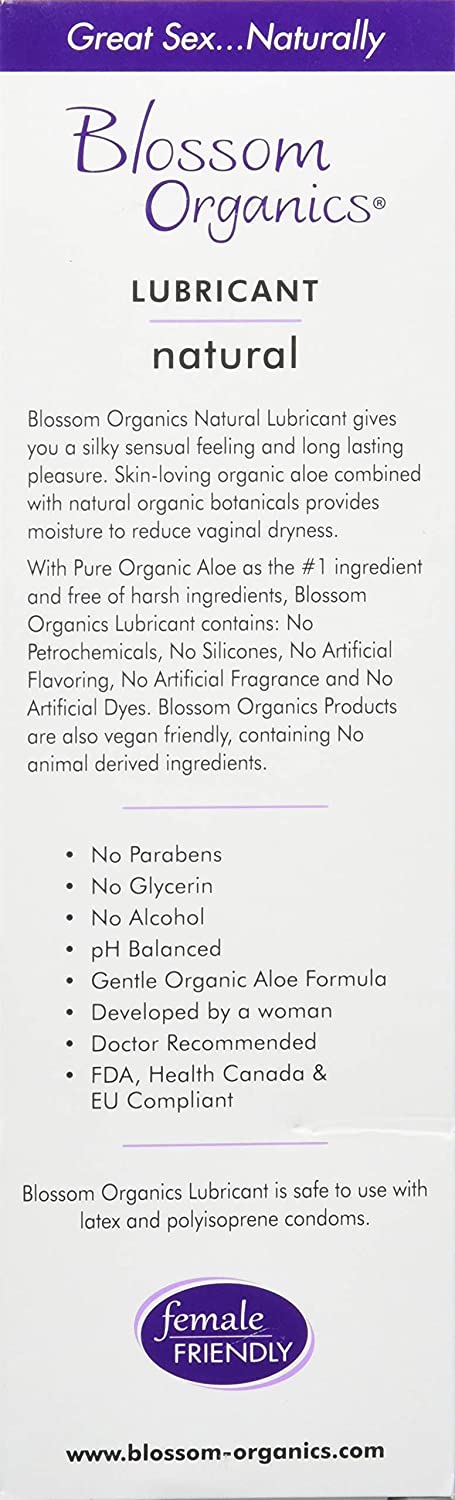 Great Sex...Naturally

Blossom Organics®

LUBRICANT

natural

Blossom Organics Natural Lubricant gives you a silky sensual feeling and long lasting pleasure. Skin-loving organic aloe combined with natural organic botanicals provides moisture to reduce vaginal dryness.

With Pure Organic Aloe as the #1 ingredient and free of harsh ingredients, Blossom Organics Lubricant contains: No Petrochemicals, No Silicones, No Artificial Flavoring, No Artificial Fragrance and No Artificial Dyes. Blossom Organics Products are also vegan friendly, containing No animal derived ingredients.

• No Parabens
• No Glycerin
• No Alcohol
• pH Balanced
• Gentle Organic Aloe Formula
• Developed by a woman
• Doctor Recommended
• FDA, Health Canada & EU Compliant

Blossom Organics Lubricant is safe to use with latex and polyisoprene condoms.

female FRIENDLY

www.blossom-organics.com